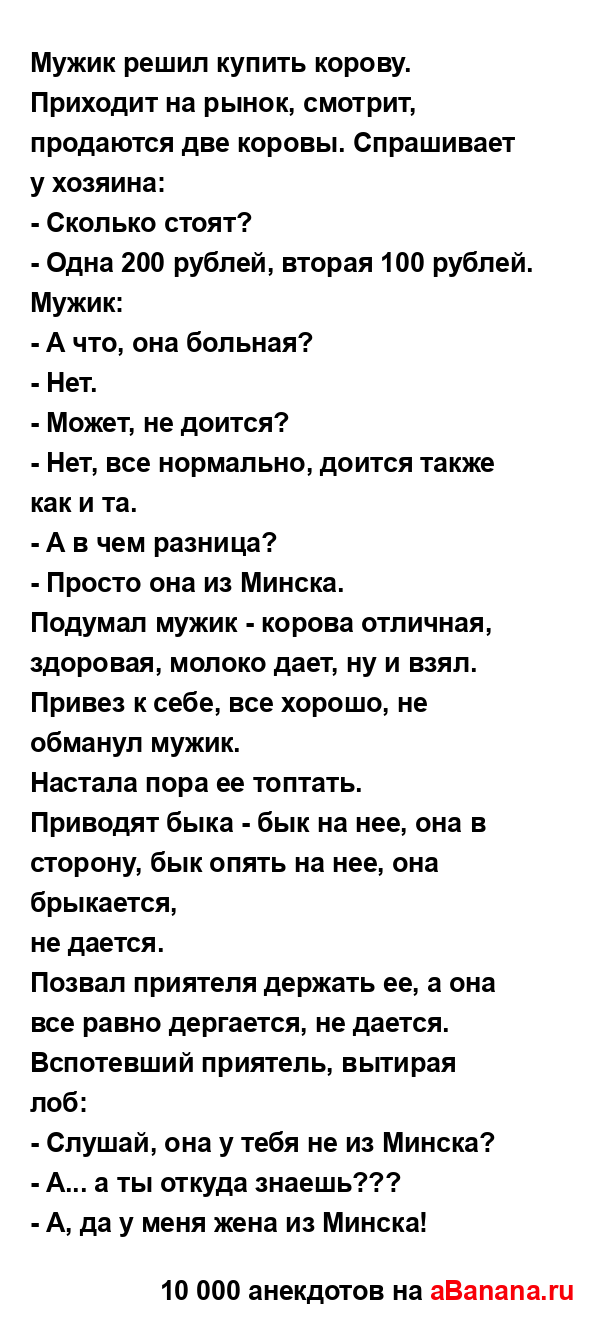 Мужик решил купить корову. Приходит на рынок, смотрит, продаются две коровы. Спрашивает у хозяина:
- Сколько стоят?
- Одна 200 рублей, вторая 100 рублей.
Мужик:
- А что, она больная?
- Нет.
- Может, не доится?
- Нет, все нормально, доится также как и та.
- А в чем разница?
- Просто она из Минска.
Подумал мужик - корова отличная, здоровая, молоко дает, ну и взял.
Привез к себе, все хорошо, не обманул мужик.
Настала пора ее топтать.
Приводят быка - бык на нее, она в сторону, бык опять на нее, она брыкается,
не дается.
Позвал приятеля держать ее, а она все равно дергается, не дается.
Вспотевший приятель, вытирая лоб:
- Слушай, она у тебя не из Минска?
- А... а ты откуда знаешь???
- А, да у меня жена из Минска!

10 000 анекдотов на aBanana.ru